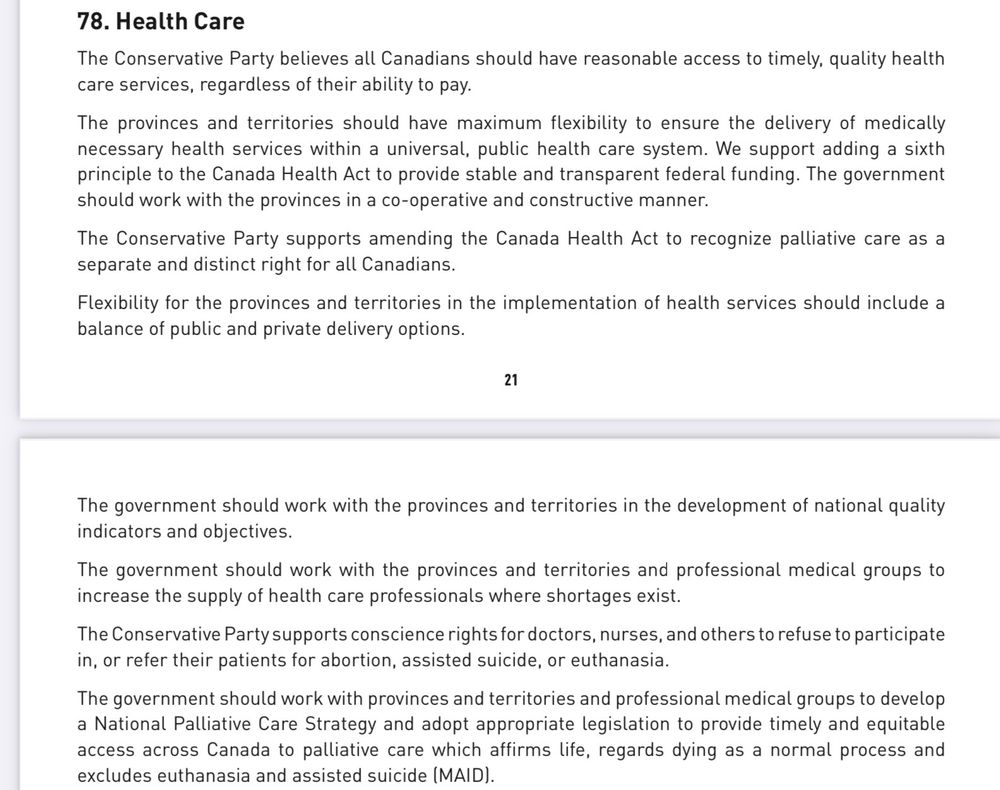 78. Health Care

The Conservative Party believes all Canadians should have reasonable access to timely, quality health care services, regardless of their ability to pay.

The provinces and territories should have maximum flexibility to ensure the delivery of medically necessary health services within a universal, public health care system. We support adding a sixth principle to the Canada Health Act to provide stable and transparent federal funding. The government should work with the provinces in a co-operative and constructive manner.

The Conservative Party supports amending the Canada Health Act to recognize palliative care as a separate and distinct right for all Canadians.

Flexibility for the provinces and territories in the implementation of health services should include a balance of public and private delivery options.

21

The government should work with the provinces and territories in the development of national quality indicators and objectives.

The government should work with the provinces and territories and professional medical groups to increase the supply of health care professionals where shortages exist.

The Conservative Party supports conscience rights for doctors, nurses, and others to refuse to participate in, or refer their patients for abortion, assisted suicide, or euthanasia.

The government should work with provinces and territories and professional medical groups to develop a National Palliative Care Strategy and adopt appropriate legislation to provide timely and equitable access across Canada to palliative care which affirms life, regards dying as a normal process and excludes euthanasia and assisted suicide (MAID).